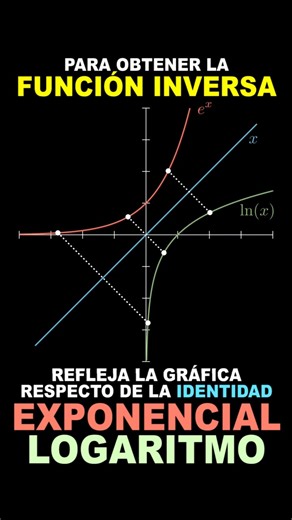 PARA OBTENER LA
FUNCIÓN INVERSA

$e^x$
$x$
$\ln(x)$

REFLEJA LA GRÁFICA
RESPECTO DE LA IDENTIDAD
EXPONENCIAL
LOGARITMO